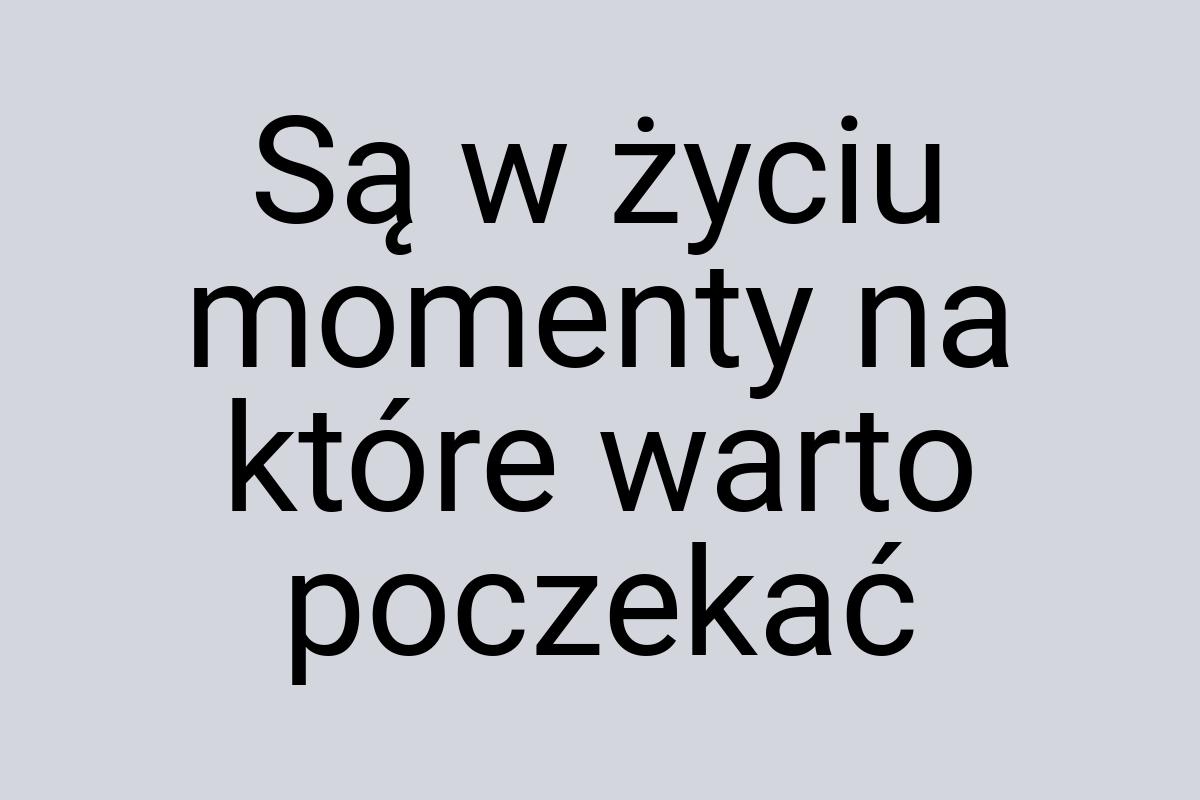 Są w życiu momenty na które warto poczekać